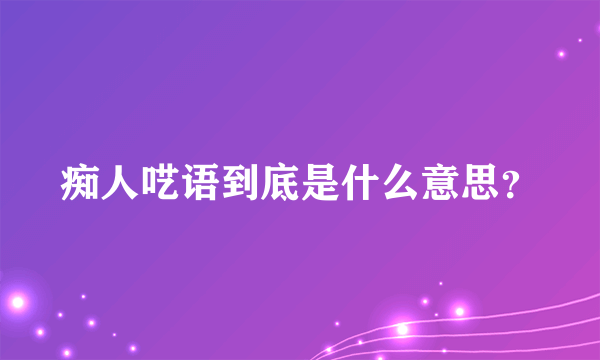 痴人呓语到底是什么意思？